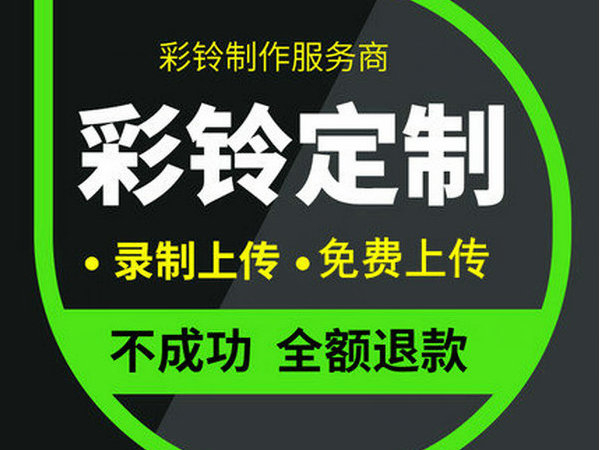 彩铃制作服务商

彩铃定制

• 录制上传 • 免费上传

不成功 全额退款